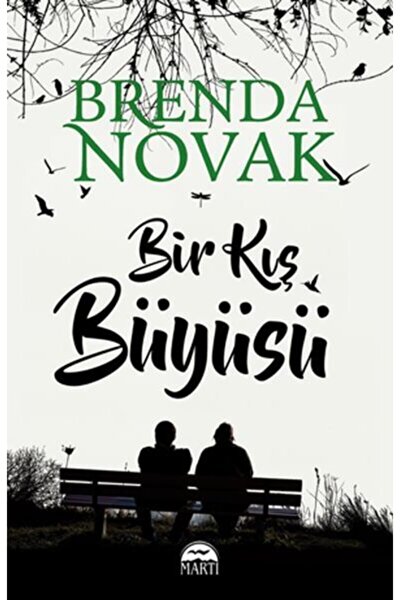 BRENDA NOVAK

Bir Kış Büyüsü

MARTI